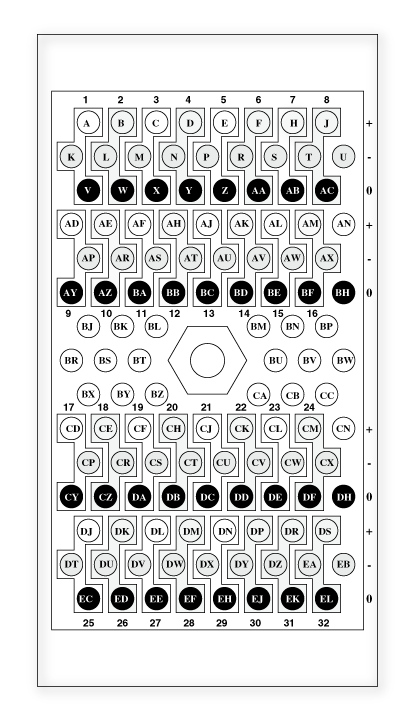 1 2 3 4 5 6 7 8

A B C D E F H J +

K L M N P R S T U -

V W X Y Z AA AB AC 0

AD AE AF AH AJ AK AL AM AN +

AP AR AS AT AU AV AW AX -

AY AZ BA BB BC BD BE BF BH 0

9 10 11 12 13 14 15 16

BJ BK BL BM BN BP

BR BS BT BU BV BW

BX BY BZ CA CB CC

17 18 19 20 21 22 23 24

CD CE CF CH CJ CK CL CM CN +

CP CR CS CT CU CV CW CX -

CY CZ DA DB DC DD DE DF DH 0

DJ DK DL DM DN DP DR DS +

DT DU DV DW DX DY DZ EA EB -

EC ED EE EF EH EJ EK EL 0

25 26 27 28 29 30 31 32